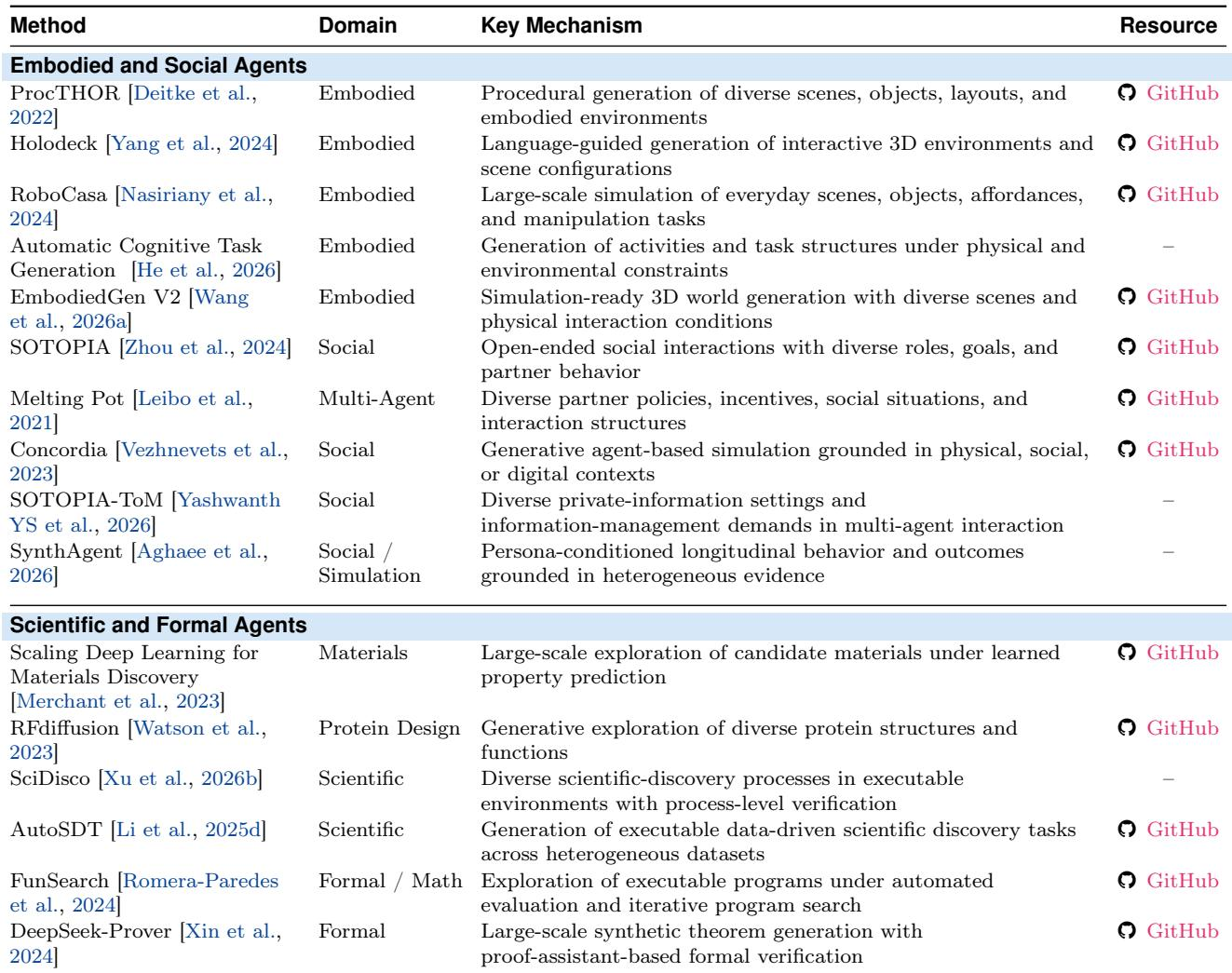 | Method | Domain | Key Mechanism | Resource |
|---|---|---|---|
| **Embodied and Social Agents** | | | |
| ProcTHOR [Deitke et al., 2022] | Embodied | Procedural generation of diverse scenes, objects, layouts, and embodied environments | GitHub |
| Holodeck [Yang et al., 2024] | Embodied | Language-guided generation of interactive 3D environments and scene configurations | GitHub |
| RoboCasa [Nasiriany et al., 2024] | Embodied | Large-scale simulation of everyday scenes, objects, affordances, and manipulation tasks | GitHub |
| Automatic Cognitive Task Generation [He et al., 2026] | Embodied | Generation of activities and task structures under physical and environmental constraints | – |
| EmbodiedGen V2 [Wang et al., 2026a] | Embodied | Simulation-ready 3D world generation with diverse scenes and physical interaction conditions | GitHub |
| SOTOPIA [Zhou et al., 2024] | Social | Open-ended social interactions with diverse roles, goals, and partner behavior | GitHub |
| Melting Pot [Leibo et al., 2021] | Multi-Agent | Diverse partner policies, incentives, social situations, and interaction structures | GitHub |
| Concordia [Vezhnevets et al., 2023] | Social | Generative agent-based simulation grounded in physical, social, or digital contexts | GitHub |
| SOTOPIA-ToM [Yashwanth YS et al., 2026] | Social | Diverse private-information settings and information-management demands in multi-agent interaction | – |
| SynthAgent [Aghaee et al., 2026] | Social / Simulation | Persona-conditioned longitudinal behavior and outcomes grounded in heterogeneous evidence | – |
| **Scientific and Formal Agents** | | | |
| Scaling Deep Learning for Materials Discovery [Merchant et al., 2023] | Materials | Large-scale exploration of candidate materials under learned property prediction | GitHub |
| RFdiffusion [Watson et al., 2023] | Protein Design | Generative exploration of diverse protein structures and functions | GitHub |
| SciDisco [Xu et al., 2026b] | Scientific | Diverse scientific-discovery processes in executable environments with process-level verification | – |
| AutoSDT [Li et al., 2025d] | Scientific | Generation of executable data-driven scientific discovery tasks across heterogeneous datasets | GitHub |
| FunSearch [Romera-Paredes et al., 2024] | Formal / Math | Exploration of executable programs under automated evaluation and iterative program search | GitHub |
| DeepSeek-Prover [Xin et al., 2024] | Formal | Large-scale synthetic theorem generation with proof-assistant-based formal verification | GitHub |